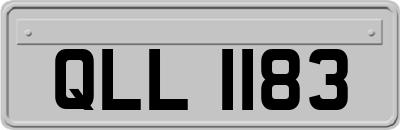 QLL 1183